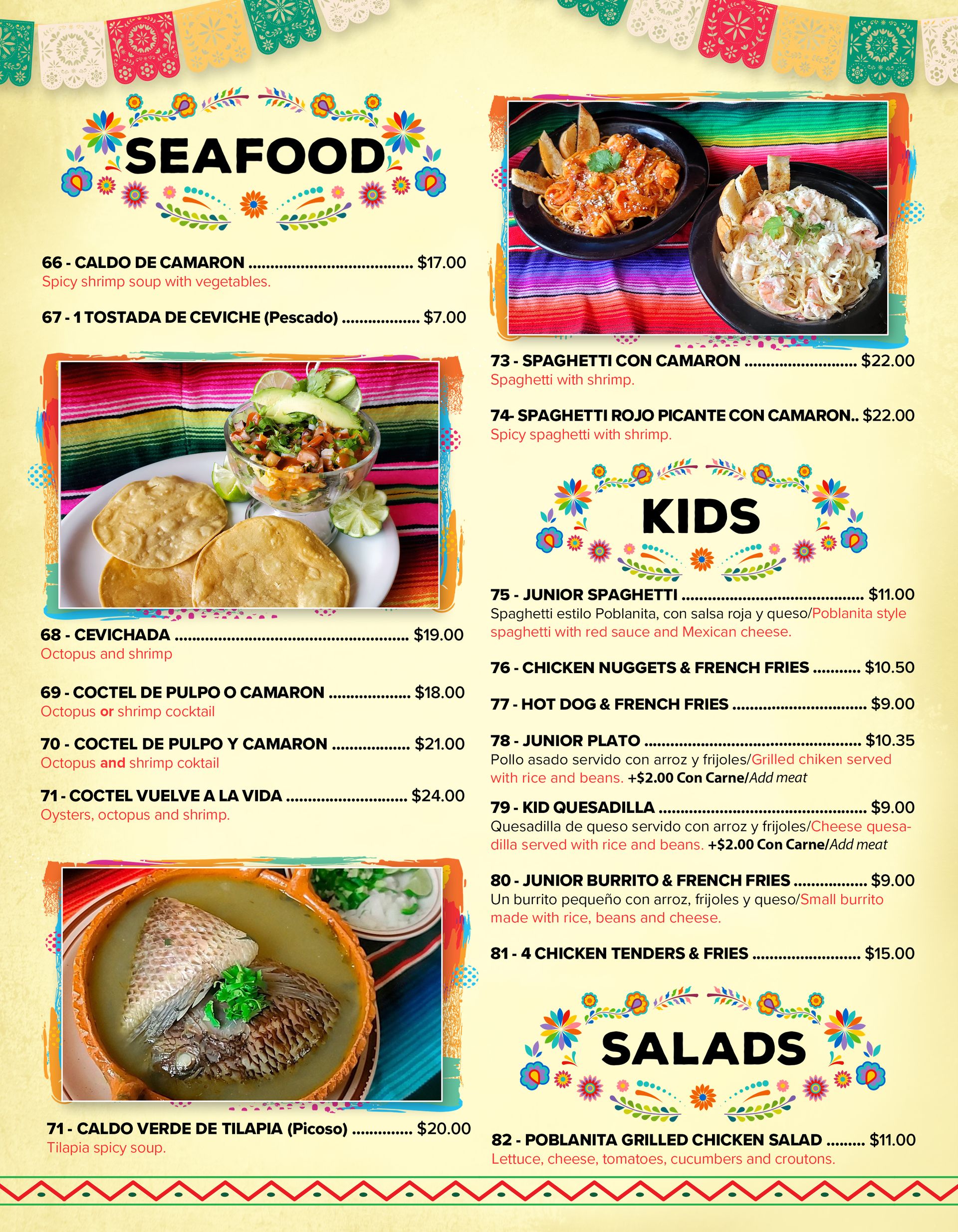 SEAFOOD

66 - CALDO DE CAMARON $17.00
Spicy shrimp soup with vegetables.

67 - 1 TOSTADA DE CEVICHE (Pescado) $7.00

68 - CEVICHADA $19.00
Octopus and shrimp

69 - COCTEL DE PULPO O CAMARON $18.00
Octopus or shrimp cocktail

70 - COCTEL DE PULPO Y CAMARON $21.00
Octopus and shrimp coktail

71 - COCTEL VUELVE A LA VIDA $24.00
Oysters, octopus and shrimp.

71 - CALDO VERDE DE TILAPIA (Picoso) $20.00
Tilapia spicy soup.

73 - SPAGHETTI CON CAMARON $22.00
Spaghetti with shrimp.

74- SPAGHETTI ROJO PICANTE CON CAMARON.. $22.00
Spicy spaghetti with shrimp.

KIDS

75 - JUNIOR SPAGHETTI $11.00
Spaghetti estilo Poblanita, con salsa roja y queso/Poblanita style spaghetti with red sauce and Mexican cheese.

76 - CHICKEN NUGGETS & FRENCH FRIES $10.50

77 - HOT DOG & FRENCH FRIES $9.00

78 - JUNIOR PLATO $10.35
Pollo asado servido con arroz y frijoles/Grilled chiken served with rice and beans. +$2.00 Con Carne/Add meat

79 - KID QUESADILLA $9.00
Quesadilla de queso servido con arroz y frijoles/Cheese quesadilla served with rice and beans. +$2.00 Con Carne/Add meat

80 - JUNIOR BURRITO & FRENCH FRIES $9.00
Un burrito pequeño con arroz, frijoles y queso/Small burrito made with rice, beans and cheese.

81 - 4 CHICKEN TENDERS & FRIES $15.00

SALADS

82 - POBLANITA GRILLED CHICKEN SALAD $11.00
Lettuce, cheese, tomatoes, cucumbers and croutons.